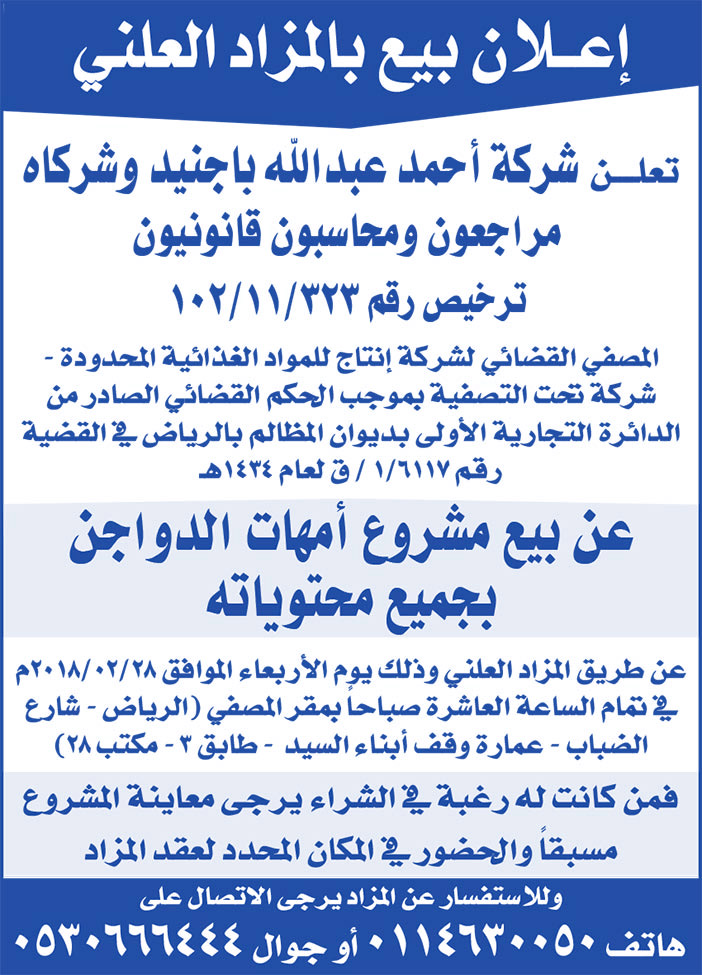 إعـلان بيع بالمزاد العلني

تعلـن شركة أحمد عبدالله باجنيد وشركاه

مراجعون ومحاسبون قانونيون

ترخيص رقم ١٠٢/١١/٣٢٣

المصفي القضائي لشركة إنتاج للمواد الغذائية المحدودة - شركة تحت التصفية بموجب الحكم القضائي الصادر من الدائرة التجارية الأولى بديوان المظالم بالرياض في القضية رقم ١/٦١١٧ / ق لعام ١٤٣٤هـ

عن بيع مشروع أمهات الدواجن بجميع محتوياته

عن طريق المزاد العلني وذلك يوم الأربعاء الموافق ٢٠١٨/٠٢/٢٨م في تمام الساعة العاشرة صباحاً بمقر المصفي (الرياض - شارع الضباب - عمارة وقف أبناء السيد - طابق ٣ - مكتب ٢٨)

فمن كانت له رغبة في الشراء يرجى معاينة المشروع مسبقاً والحضور في المكان المحدد لعقد المزاد

وللاستفسار عن المزاد يرجى الاتصال على

هاتف ٠١١٤٦٣٠٠٥٠ أو جوال ٠٥٣٠٦٦٦٤٤٤